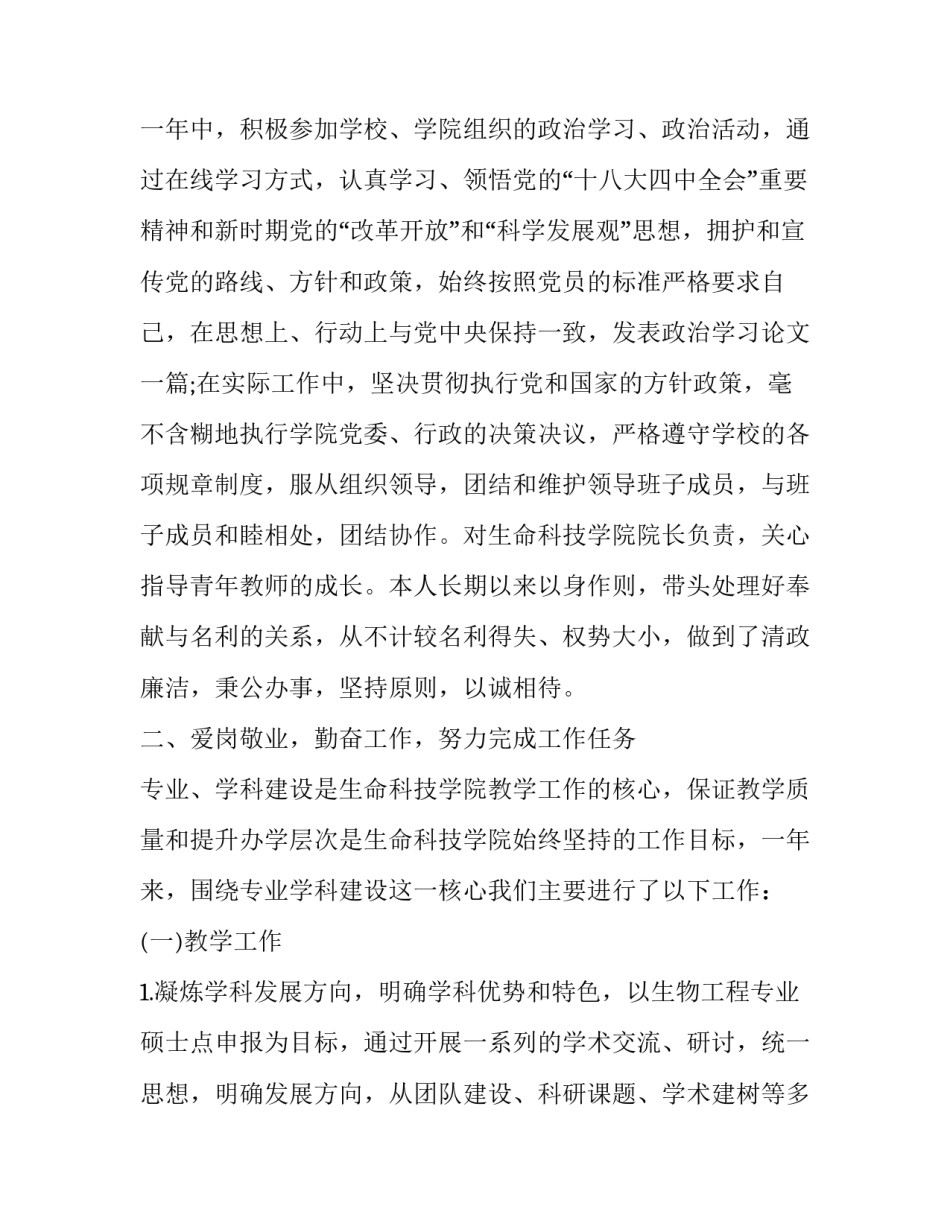 一年中，积极参加学校、学院组织的政治学习、政治活动，通过在线学习方式，认真学习、领悟党的“十八大四中全会”重要精神和新时期党的“改革开放”和“科学发展观”思想，拥护和宣传党的路线、方针和政策，始终按照党员的标准严格要求自己，在思想上、行动上与党中央保持一致，发表政治学习论文一篇;在实际工作中，坚决贯彻执行党和国家的方针政策，毫不含糊地执行学院党委、行政的决策决议，严格遵守学校的各项规章制度，服从组织领导，团结和维护领导班子成员，与班子成员和睦相处，团结协作。对生命科技学院院长负责，关心指导青年教师的成长。本人长期以来以身作则，带头处理好奉献与名利的关系，从不计较名利得失、权势大小，做到了清政廉洁，秉公办事，坚持原则，以诚相待。

二、爱岗敬业，勤奋工作，努力完成工作任务

专业、学科建设是生命科技学院教学工作的核心，保证教学质量和提升办学层次是生命科技学院始终坚持的工作目标，一年来，围绕专业学科建设这一核心我们主要进行了以下工作：

(一)教学工作

1.凝炼学科发展方向，明确学科优势和特色，以生物工程专业硕士点申报为目标，通过开展一系列的学术交流、研讨，统一思想，明确发展方向，从团队建设、科研课题、学术建树等多